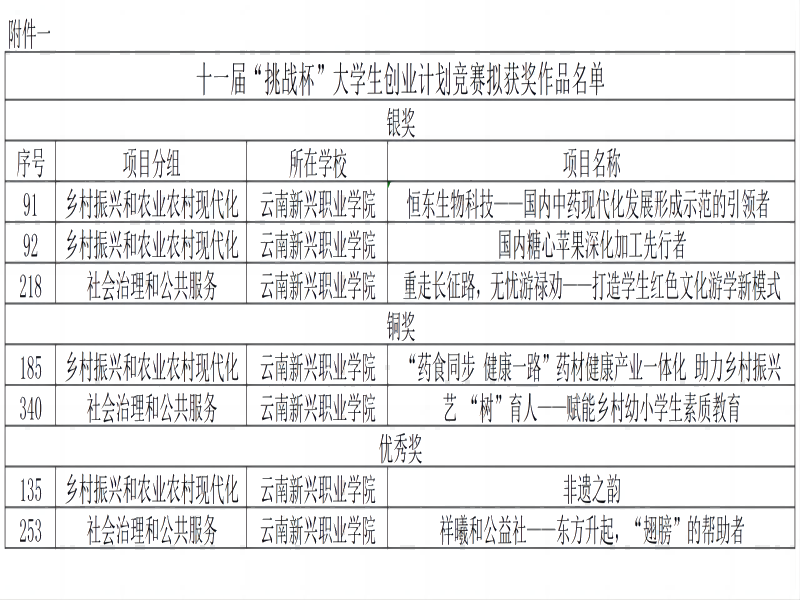 附件一

| 十一届“挑战杯”大学生创业计划竞赛拟获奖作品名单 | | | |
|---|---|---|---|
| 银奖 | | | |
| 序号 | 项目分组 | 所在学校 | 项目名称 |
| 91 | 乡村振兴和农业农村现代化 | 云南新兴职业学院 | 恒东生物科技——国内中药现代化发展形成示范的引领者 |
| 92 | 乡村振兴和农业农村现代化 | 云南新兴职业学院 | 国内糖心苹果深化加工先行者 |
| 218 | 社会治理和公共服务 | 云南新兴职业学院 | 重走长征路，无忧游禄劝——打造学生红色文化游学新模式 |
| 铜奖 | | | |
| 185 | 乡村振兴和农业农村现代化 | 云南新兴职业学院 | “药食同步 健康一路”药材健康产业一体化 助力乡村振兴 |
| 340 | 社会治理和公共服务 | 云南新兴职业学院 | 艺“树”育人——赋能乡村幼小学生素质教育 |
| 优秀奖 | | | |
| 135 | 乡村振兴和农业农村现代化 | 云南新兴职业学院 | 非遗之韵 |
| 253 | 社会治理和公共服务 | 云南新兴职业学院 | 祥曦和公益社——东方升起，“翅膀”的帮助者 |